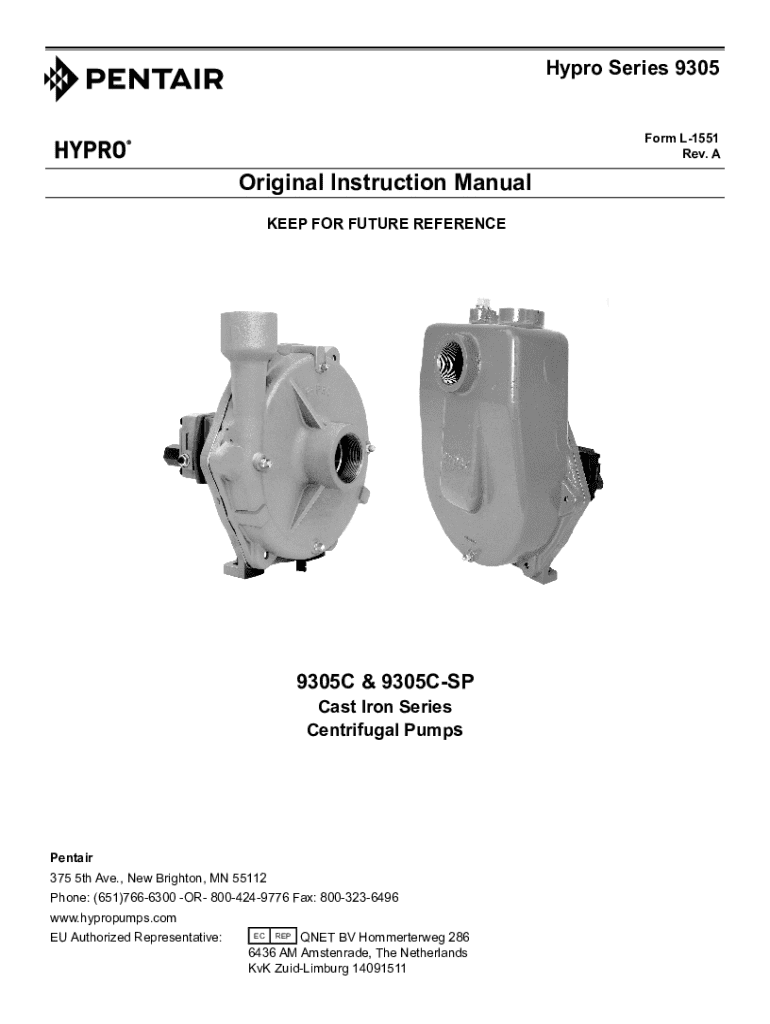 PENTAIR

Hypro Series 9305

HYPRO®

Form L-1551
Rev. A

Original Instruction Manual

KEEP FOR FUTURE REFERENCE

9305C & 9305C-SP
Cast Iron Series
Centrifugal Pumps

Pentair
375 5th Ave., New Brighton, MN 55112
Phone: (651)766-6300 -OR- 800-424-9776 Fax: 800-323-6496
www.hypropumps.com
EU Authorized Representative: EC REP QNET BV Hommerterweg 286
6436 AM Amstenrade, The Netherlands
KvK Zuid-Limburg 14091511